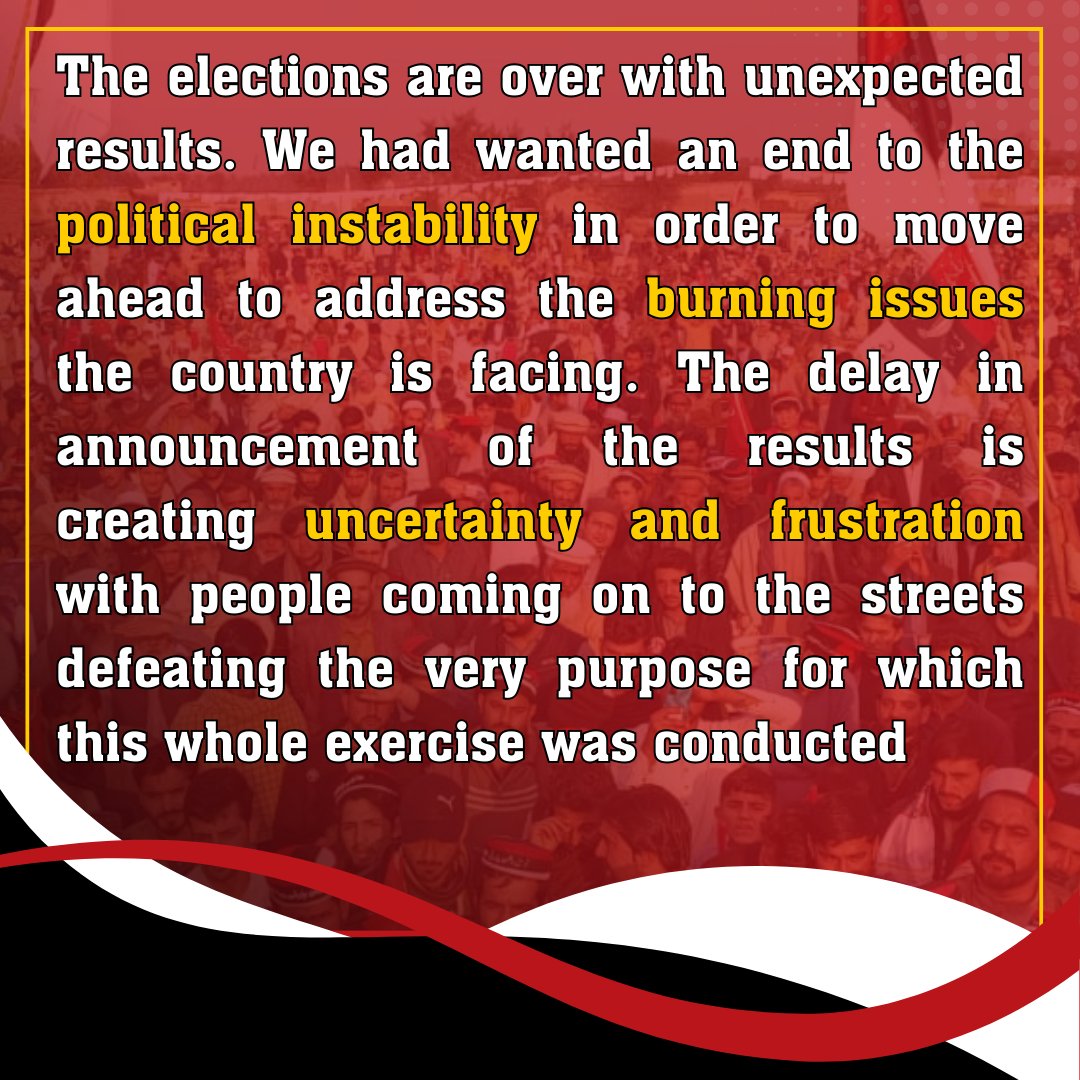 The elections are over with unexpected results. We had wanted an end to the political instability in order to move ahead to address the burning issues the country is facing. The delay in announcement of the results is creating uncertainty and frustration with people coming on to the streets defeating the very purpose for which this whole exercise was conducted